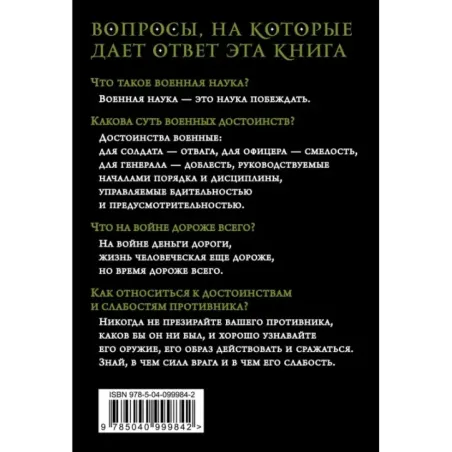 ВОПРОСЫ, НА КОТОРЫЕ ДАЕТ ОТВЕТ ЭТА КНИГА

Что такое военная наука?

Военная наука — это наука побеждать.

Какова суть военных достоинств?

Достоинства военные: для солдата — отвага, для офицера — смелость, для генерала — доблесть, руководствуемые началами порядка и дисциплины, управляемые бдительностью и предусмотрительностью.

Что на войне дороже всего?

На войне деньги дороги, жизнь человеческая еще дороже, но время дороже всего.

Как относиться к достоинствам и слабостям противника?

Никогда не презирайте вашего противника, каков бы он ни был, и хорошо узнавайте его оружие, его образ действовать и сражаться. Знай, в чем сила врага и в чем его слабость.

ISBN 978-5-04-099984-2

9 785040 999842 >